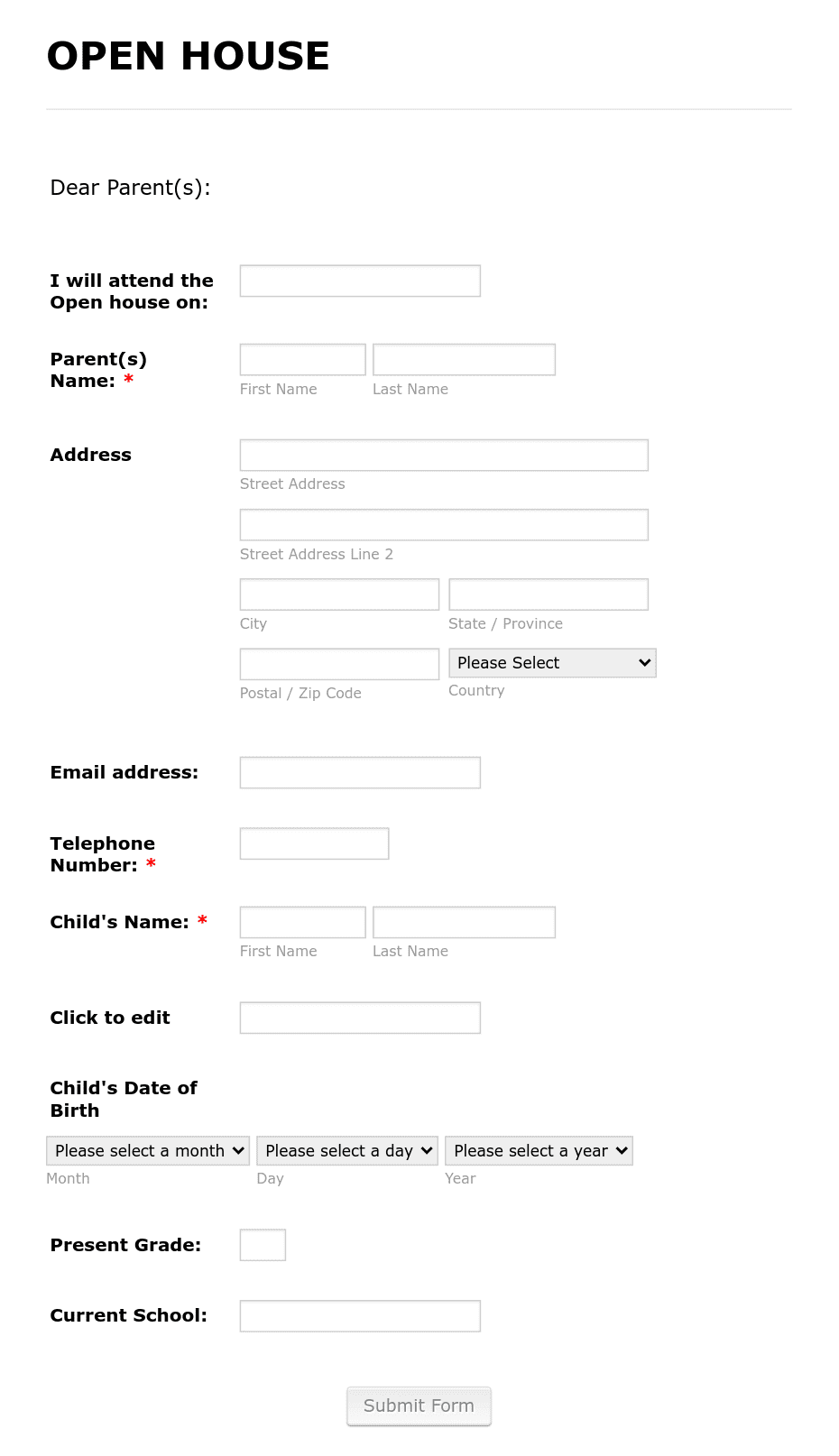 OPEN HOUSE

Dear Parent(s):

I will attend the Open house on:

Parent(s) Name: *

First Name Last Name

Address

Street Address

Street Address Line 2

City State / Province

Postal / Zip Code Please Select Country

Email address:

Telephone Number: *

Child's Name: *

First Name Last Name

Click to edit

Child's Date of Birth

Please select a month Please select a day Please select a year

Month Day Year

Present Grade:

Current School:

Submit Form